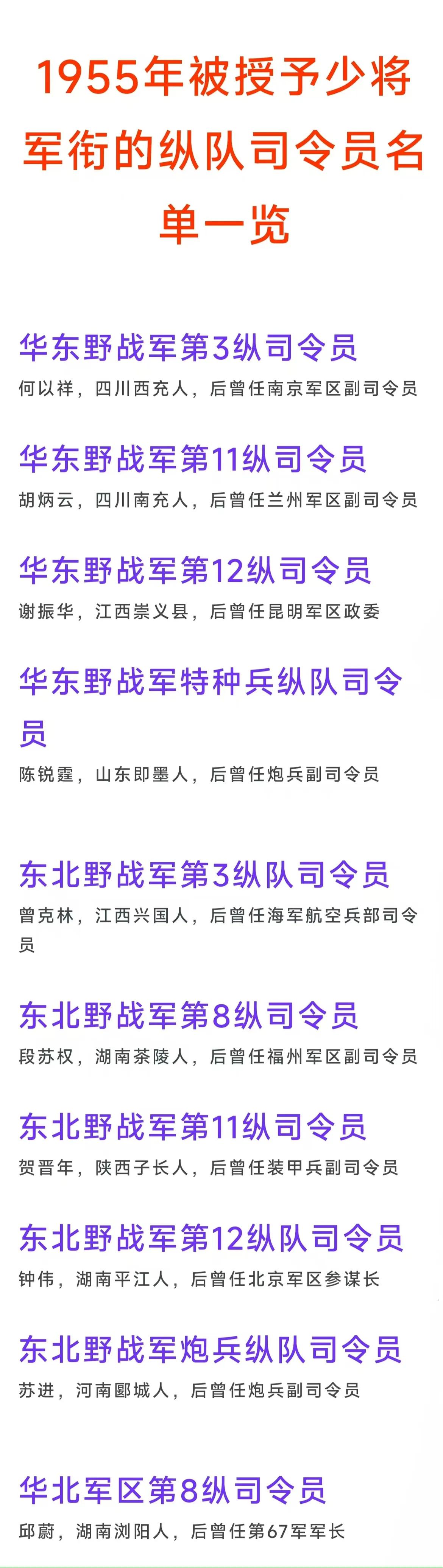 1955年被授予少将军衔的纵队司令员名单一览

华东野战军第3纵司令员

何以祥，四川西充人，后曾任南京军区副司令员

华东野战军第11纵司令员

胡炳云，四川南充人，后曾任兰州军区副司令员

华东野战军第12纵司令员

谢振华，江西崇义县，后曾任昆明军区政委

华东野战军特种兵纵队司令员

陈锐霆，山东即墨人，后曾任炮兵副司令员

东北野战军第3纵队司令员

曾克林，江西兴国人，后曾任海军航空兵部司令员

东北野战军第8纵司令员

段苏权，湖南茶陵人，后曾任福州军区副司令员

东北野战军第11纵司令员

贺晋年，陕西子长人，后曾任装甲兵副司令员

东北野战军第12纵队司令员

钟伟，湖南平江人，后曾任北京军区参谋长

东北野战军炮兵纵队司令员

苏进，河南郾城人，后曾任炮兵副司令员

华北军区第8纵司令员

邱蔚，湖南浏阳人，后曾任第67军军长